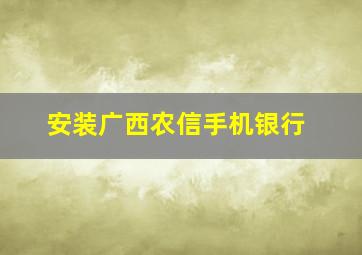 安装广西农信手机银行